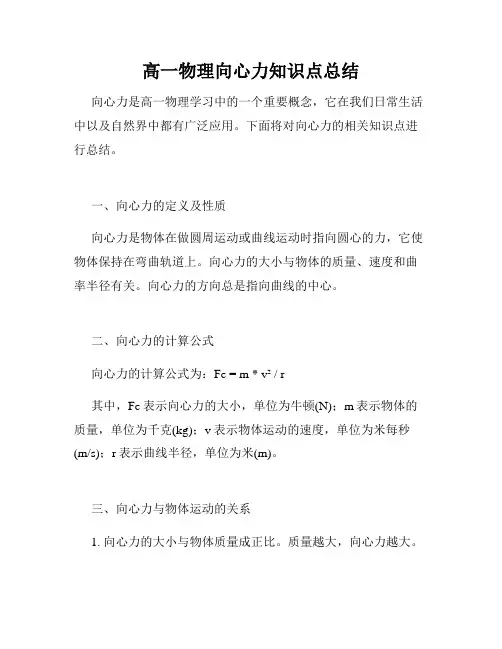 高一物理向心力知识点总结

向心力是高一物理学习中的一个重要概念，它在我们日常生活中以及自然界中都有广泛应用。下面将对向心力的相关知识点进行总结。

一、向心力的定义及性质

向心力是物体在做圆周运动或曲线运动时指向圆心的力，它使物体保持在弯曲轨道上。向心力的大小与物体的质量、速度和曲率半径有关。向心力的方向总是指向曲线的中心。

二、向心力的计算公式

向心力的计算公式为：$Fc = m * v^2 / r$

其中，Fc 表示向心力的大小，单位为牛顿(N)；m 表示物体的质量，单位为千克(kg)；v 表示物体运动的速度，单位为米每秒(m/s)；r 表示曲线半径，单位为米(m)。

三、向心力与物体运动的关系

1. 向心力的大小与物体质量成正比。质量越大，向心力越大。